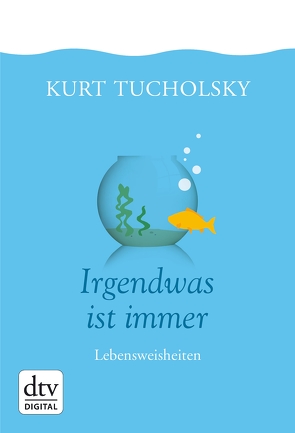 KURT TUCHOLSKY

Irgendwas ist immer

Lebensweisheiten

dtv
DIGITAL